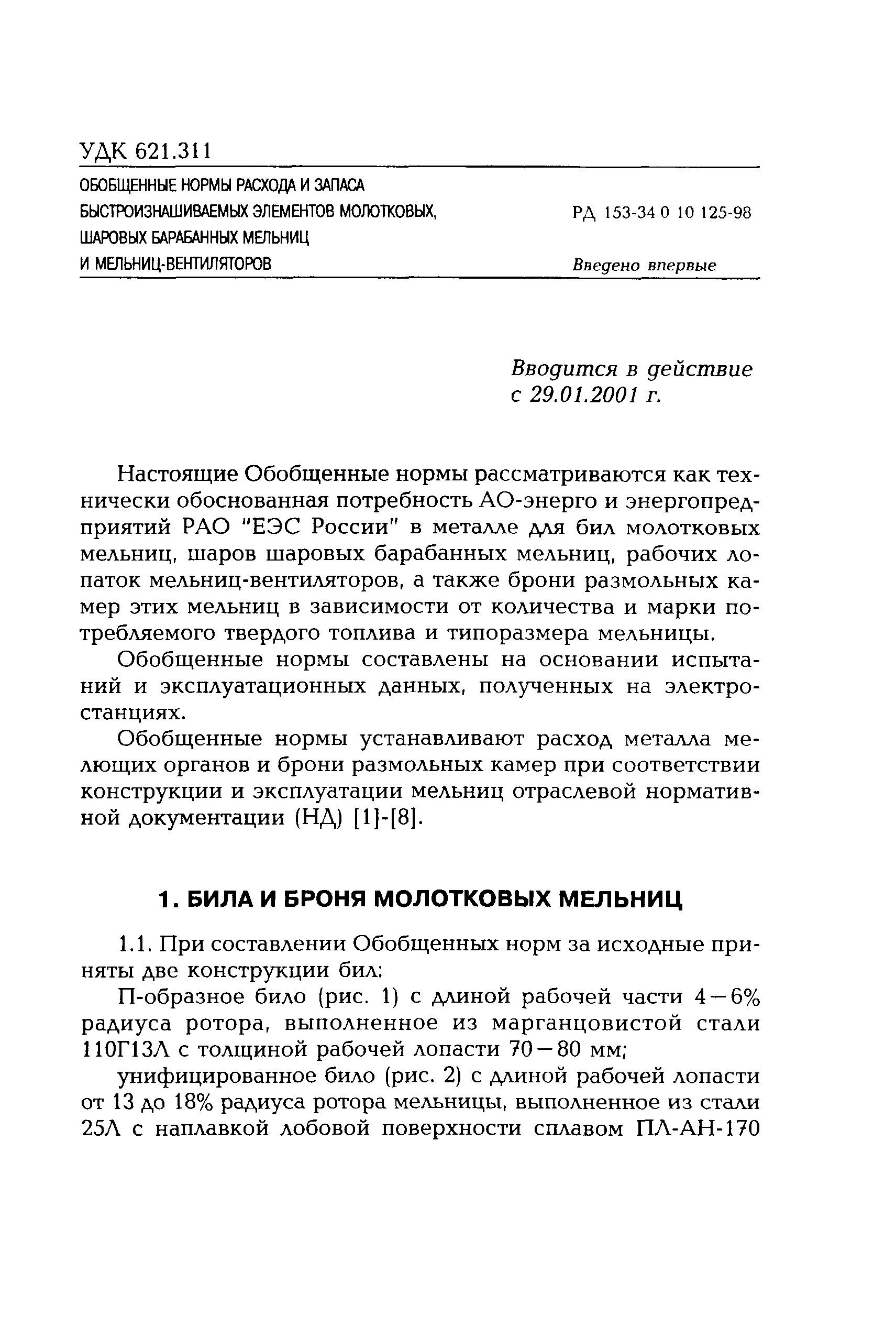 УДК 621.311

ОБОБЩЕННЫЕ НОРМЫ РАСХОДА И ЗАПАСА БЫСТРОИЗНАШИВАЕМЫХ ЭЛЕМЕНТОВ МОЛОТКОВЫХ, ШАРОВЫХ БАРАБАННЫХ МЕЛЬНИЦ И МЕЛЬНИЦ-ВЕНТИЛЯТОРОВ

РД 153-34 0 10 125-98

Введено впервые

Вводится в действие с 29.01.2001 г.

Настоящие Обобщенные нормы рассматриваются как технически обоснованная потребность АО-энерго и энергопредприятий РАО "ЕЭС России" в металле для бил молотковых мельниц, шаров шаровых барабанных мельниц, рабочих лопаток мельниц-вентиляторов, а также брони размольных камер этих мельниц в зависимости от количества и марки потребляемого твердого топлива и типоразмера мельницы.

Обобщенные нормы составлены на основании испытаний и эксплуатационных данных, полученных на электростанциях.

Обобщенные нормы устанавливают расход металла мелющих органов и брони размольных камер при соответствии конструкции и эксплуатации мельниц отраслевой нормативной документации (НД) [1]-[8].

1. БИЛА И БРОНЯ МОЛОТКОВЫХ МЕЛЬНИЦ

1.1. При составлении Обобщенных норм за исходные приняты две конструкции бил:

П-образное било (рис. 1) с длиной рабочей части 4—6% радиуса ротора, выполненное из марганцовистой стали 110Г13Л с толщиной рабочей лопасти 70—80 мм;

унифицированное било (рис. 2) с длиной рабочей лопасти от 13 до 18% радиуса ротора мельницы, выполненное из стали 25Л с наплавкой лобовой поверхности сплавом ПЛ-АН-170